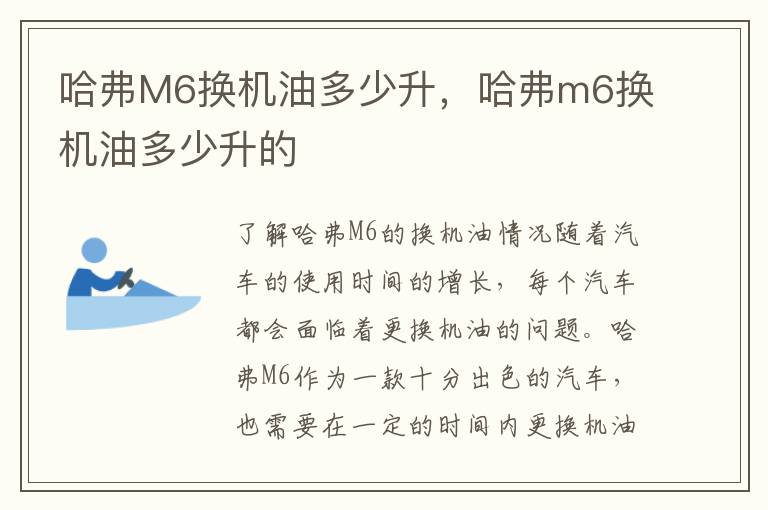 哈弗M6换机油多少升，哈弗m6换机油多少升的

了解哈弗M6的换机油情况随着汽车的使用时间的增长，每个汽车都会面临着更换机油的问题。哈弗M6作为一款十分出色的汽车，也需要在一定的时间内更换机油